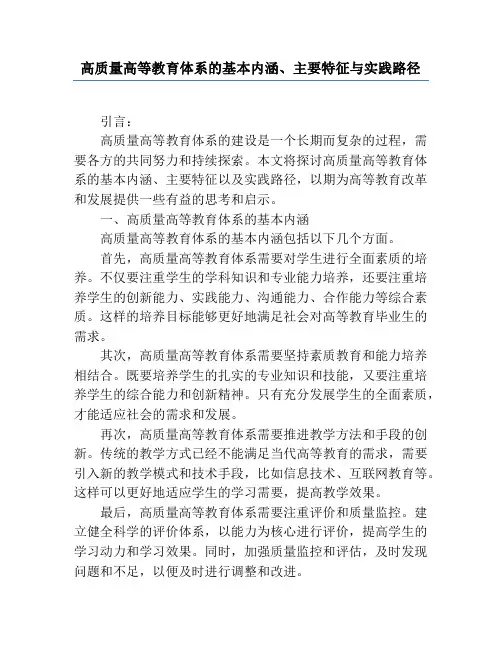 高质量高等教育体系的基本内涵、主要特征与实践路径

引言：

高质量高等教育体系的建设是一个长期而复杂的过程，需要各方的共同努力和持续探索。本文将探讨高质量高等教育体系的基本内涵、主要特征以及实践路径，以期为高等教育改革和发展提供一些有益的思考和启示。

一、高质量高等教育体系的基本内涵

高质量高等教育体系的基本内涵包括以下几个方面。

首先，高质量高等教育体系需要对学生进行全面素质的培养。不仅要注重学生的学科知识和专业能力培养，还要注重培养学生的创新能力、实践能力、沟通能力、合作能力等综合素质。这样的培养目标能够更好地满足社会对高等教育毕业生的需求。

其次，高质量高等教育体系需要坚持素质教育和能力培养相结合。既要培养学生的扎实的专业知识和技能，又要注重培养学生的综合能力和创新精神。只有充分发展学生的全面素质，才能适应社会的需求和发展。

再次，高质量高等教育体系需要推进教学方法和手段的创新。传统的教学方式已经不能满足当代高等教育的需求，需要引入新的教学模式和技术手段，比如信息技术、互联网教育等。这样可以更好地适应学生的学习需要，提高教学效果。

最后，高质量高等教育体系需要注重评价和质量监控。建立健全科学的评价体系，以能力为核心进行评价，提高学生的学习动力和学习效果。同时，加强质量监控和评估，及时发现问题和不足，以便及时进行调整和改进。